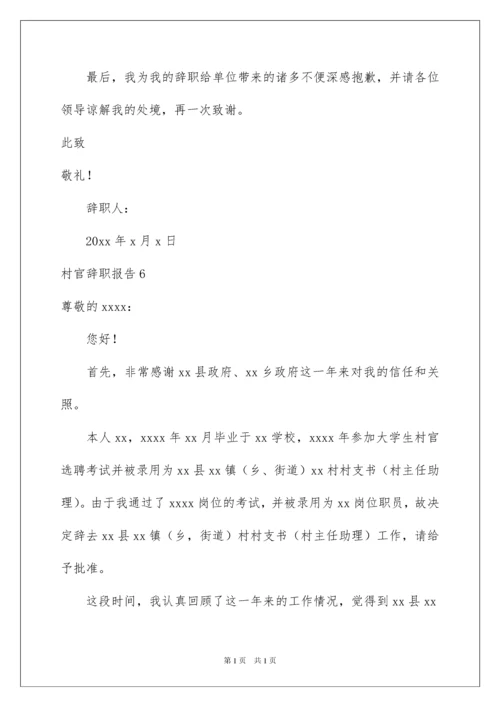 最后，我为我的辞职给单位带来的诸多不便深感抱歉，并请各位领导谅解我的处境，再一次致谢。

此致

敬礼！

辞职人：

20xx 年 x 月 x 日

村官辞职报告 6

尊敬的 xxxx：

您好！

首先，非常感谢 xx 县政府、xx 乡政府这一年来对我的信任和关照。

本人 xx，xxxx 年 xx 月毕业于 xx 学校，xxxx 年参加大学生村官选聘考试并被录用为 xx 县 xx 镇（乡、街道）xx 村村支书（村主任助理）。由于我通过了 xxxx 岗位的考试，并被录用为 xx 岗位职员，故决定辞去 xx 县 xx 镇（乡，街道）村村支书（村主任助理）工作，请给予批准。

这段时间，我认真回顾了这一年来的工作情况，觉得到 xx 县 xx

第 1 页 共 1 页